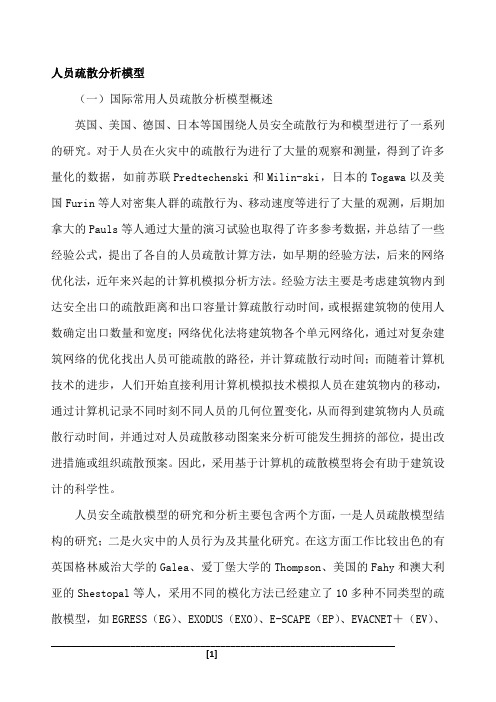 人员疏散分析模型

（一）国际常用人员疏散分析模型概述

英国、美国、德国、日本等国围绕人员安全疏散行为和模型进行了一系列的研究。对于人员在火灾中的疏散行为进行了大量的观察和测量，得到了许多量化的数据，如前苏联 Predtechenski 和 Milin-ski，日本的 Togawa 以及美国 Furin 等人对密集人群的疏散行为、移动速度等进行了大量的观测，后期加拿大的 Pauls 等人通过大量的演习试验也取得了许多参考数据，并总结了一些经验公式，提出了各自的人员疏散计算方法，如早期的经验方法，后来的网络优化法，近年来兴起的计算机模拟分析方法。经验方法主要是考虑建筑物内到达安全出口的疏散距离和出口容量计算疏散行动时间，或根据建筑物的使用人数确定出口数量和宽度；网络优化法将建筑物各个单元网络化，通过对复杂建筑网络的优化找出人员可能疏散的路径，并计算疏散行动时间；而随着计算机技术的进步，人们开始直接利用计算机模拟技术模拟人员在建筑物内的移动，通过计算机记录不同时刻不同人员的几何位置变化，从而得到建筑物内人员疏散行动时间，并通过对人员疏散移动图案来分析可能发生拥挤的部位，提出改进措施或组织疏散预案。因此，采用基于计算机的疏散模型将会有助于建筑设计的科学性。

人员安全疏散模型的研究和分析主要包含两个方面，一是人员疏散模型结构的研究；二是火灾中的人员行为及其量化研究。在这方面工作比较出色的有英国格林威治大学的 Galea、爱丁堡大学的 Thompson、美国的 Fahy 和澳大利亚的 Shestopal 等人，采用不同的模化方法已经建立了 10 多种不同类型的疏散模型，如 EGRESS（EG）、EXODUS（EXO）、E-SCAPE（EP）、EVACNET＋（EV）、

[1]